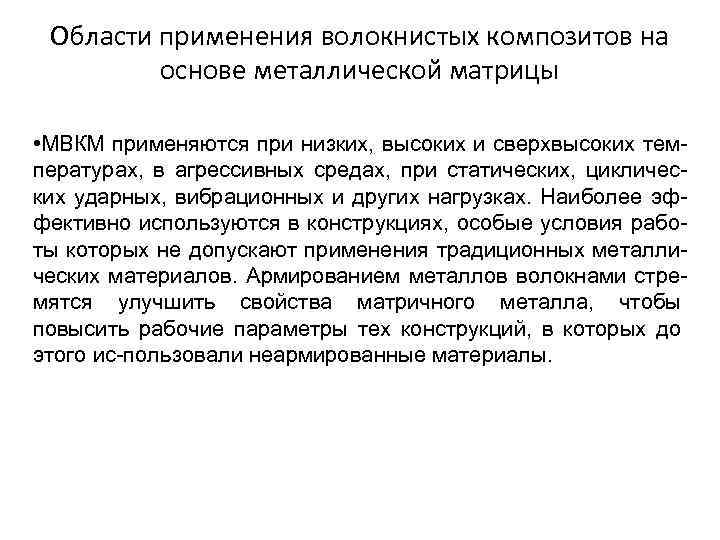 Области применения волокнистых композитов на основе металлической матрицы

•МВКМ применяются при низких, высоких и сверхвысоких температурах, в агрессивных средах, при статических, циклических ударных, вибрационных и других нагрузках. Наиболее эффективно используются в конструкциях, особые условия работы которых не допускают применения традиционных металлических материалов. Армированием металлов волокнами стремятся улучшить свойства матричного металла, чтобы повысить рабочие параметры тех конструкций, в которых до этого ис-пользовали неармированные материалы.